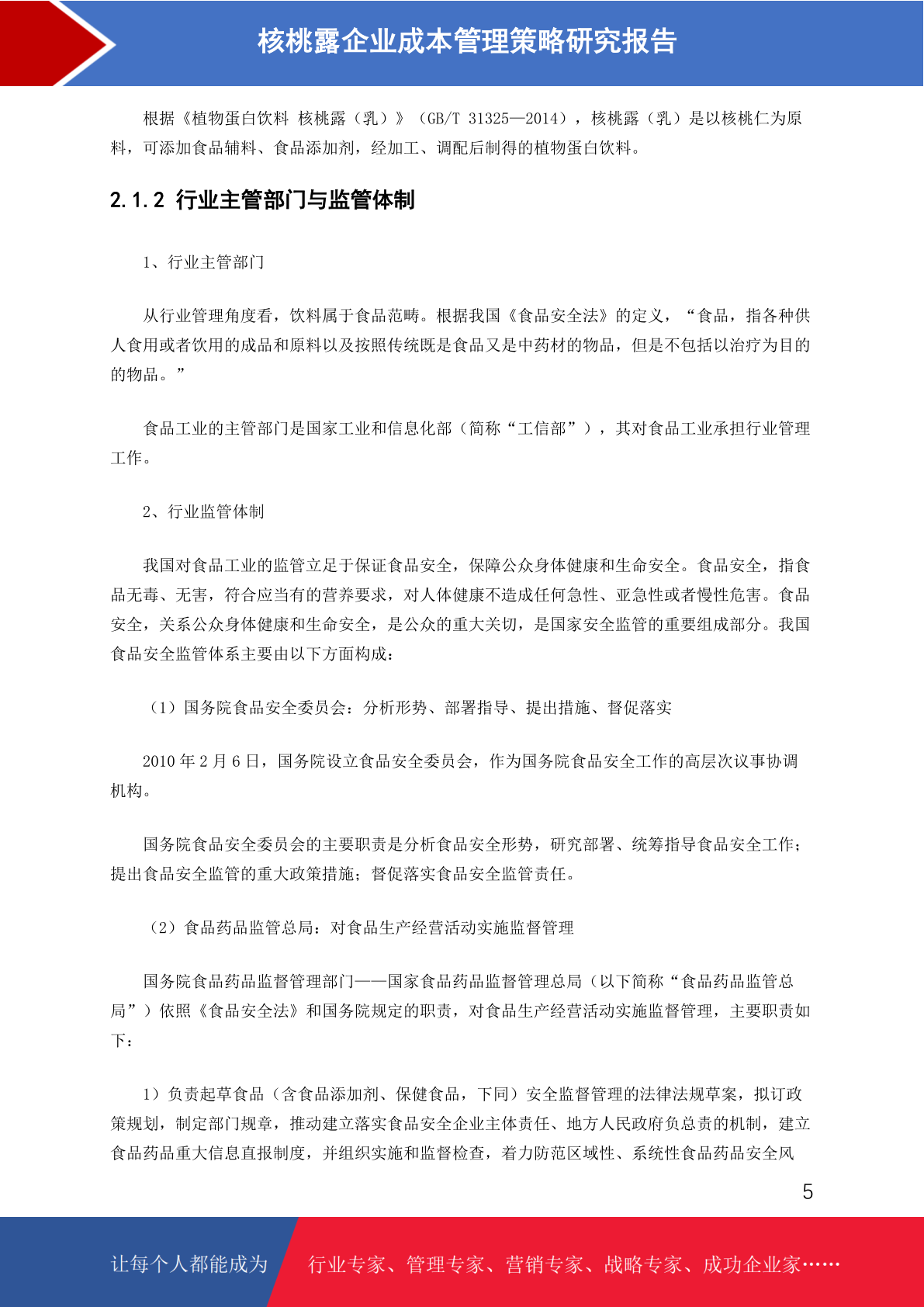 核桃露企业成本管理策略研究报告

根据《植物蛋白饮料 核桃露（乳）》（GB/T 31325—2014），核桃露（乳）是以核桃仁为原料，可添加食品辅料、食品添加剂，经加工、调配后制得的植物蛋白饮料。

2.1.2 行业主管部门与监管体制

1、行业主管部门

从行业管理角度看，饮料属于食品范畴。根据我国《食品安全法》的定义，“食品，指各种供人食用或者饮用的成品和原料以及按照传统既是食品又是中药材的物品，但是不包括以治疗为目的的物品。”

食品工业的主管部门是国家工业和信息化部（简称“工信部”），其对食品工业承担行业管理工作。

2、行业监管体制

我国对食品工业的监管立足于保证食品安全，保障公众身体健康和生命安全。食品安全，指食品无毒、无害，符合应当有的营养要求，对人体健康不造成任何急性、亚急性或者慢性危害。食品安全，关系公众身体健康和生命安全，是公众的重大关切，是国家安全监管的重要组成部分。我国食品安全监管体系主要由以下方面构成：

（1）国务院食品安全委员会：分析形势、部署指导、提出措施、督促落实

2010 年 2 月 6 日，国务院设立食品安全委员会，作为国务院食品安全工作的高层次议事协调机构。

国务院食品安全委员会的主要职责是分析食品安全形势，研究部署、统筹指导食品安全工作；提出食品安全监管的重大政策措施；督促落实食品安全监管责任。

（2）食品药品监管总局：对食品生产经营活动实施监督管理

国务院食品药品监督管理部门——国家食品药品监督管理总局（以下简称“食品药品监管总局”）依照《食品安全法》和国务院规定的职责，对食品生产经营活动实施监督管理，主要职责如下：

1）负责起草食品（含食品添加剂、保健食品，下同）安全监督管理的法律法规草案，拟订政策规划，制定部门规章，推动建立落实食品安全企业主体责任、地方人民政府负总责的机制，建立食品药品重大信息直报制度，并组织实施和监督检查，着力防范区域性、系统性食品药品安全风

5

让每个人都能成为 行业专家、管理专家、营销专家、战略专家、成功企业家……